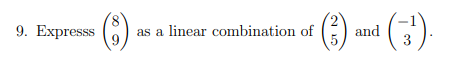 9. Expresss $\begin{pmatrix} 8 \\ 9 \end{pmatrix}$ as a linear combination of $\begin{pmatrix} 2 \\ 5 \end{pmatrix}$ and $\begin{pmatrix} -1 \\ 3 \end{pmatrix}$.